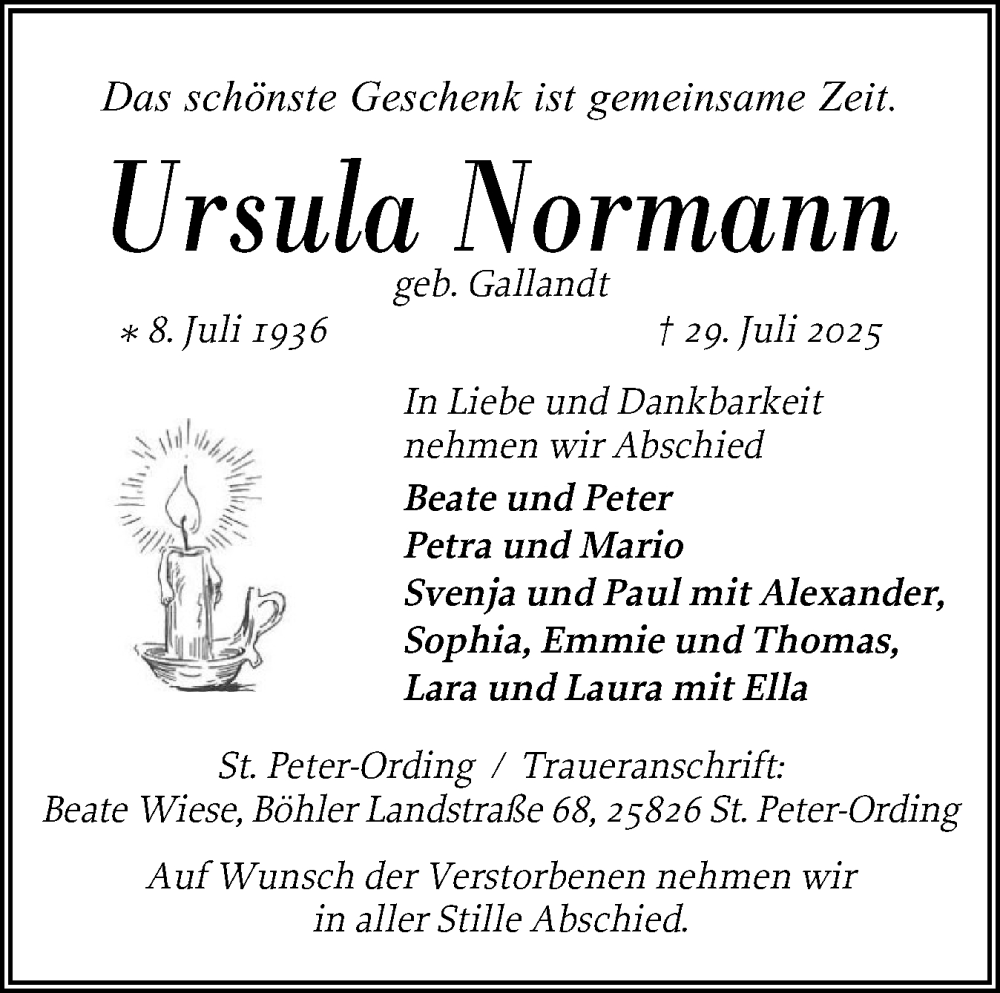 Das schönste Geschenk ist gemeinsame Zeit.

Ursula Normann

geb. Gallandt

* 8. Juli 1936

† 29. Juli 2025

In Liebe und Dankbarkeit nehmen wir Abschied

Beate und Peter
Petra und Mario
Svenja und Paul mit Alexander,
Sophia, Emmie und Thomas,
Lara und Laura mit Ella

St. Peter-Ording / Traueranschrift:
Beate Wiese, Böhler Landstraße 68, 25826 St. Peter-Ording

Auf Wunsch der Verstorbenen nehmen wir in aller Stille Abschied.